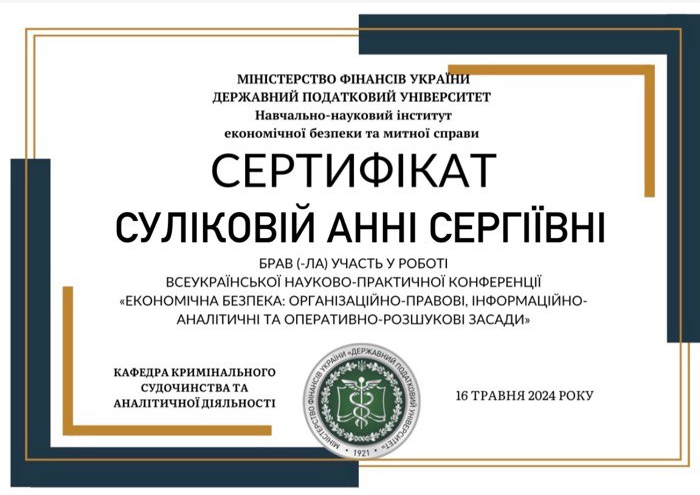 МІНІСТЕРСТВО ФІНАНСІВ УКРАЇНИ
ДЕРЖАВНИЙ ПОДАТКОВИЙ УНІВЕРСИТЕТ
Навчально-науковий інститут
економічної безпеки та митної справи

СЕРТИФІКАТ

СУЛІКОВІЙ АННІ СЕРГІЇВНІ

БРАВ (-ЛА) УЧАСТЬ У РОБОТІ
ВСЕУКРАЇНСЬКОЇ НАУКОВО-ПРАКТИЧНОЇ КОНФЕРЕНЦІЇ
«ЕКОНОМІЧНА БЕЗПЕКА: ОРГАНІЗАЦІЙНО-ПРАВОВІ, ІНФОРМАЦІЙНО-АНАЛІТИЧНІ ТА ОПЕРАТИВНО-РОЗШУКОВІ ЗАСАДИ»

КАФЕДРА КРИМІНАЛЬНОГО СУДОЧИНСТВА ТА АНАЛІТИЧНОЇ ДІЯЛЬНОСТІ

МІНІСТЕРСТВО ФІНАНСІВ УКРАЇНИ «ДЕРЖАВНИЙ ПОДАТКОВИЙ УНІВЕРСИТЕТ»
1921

16 ТРАВНЯ 2024 РОКУ